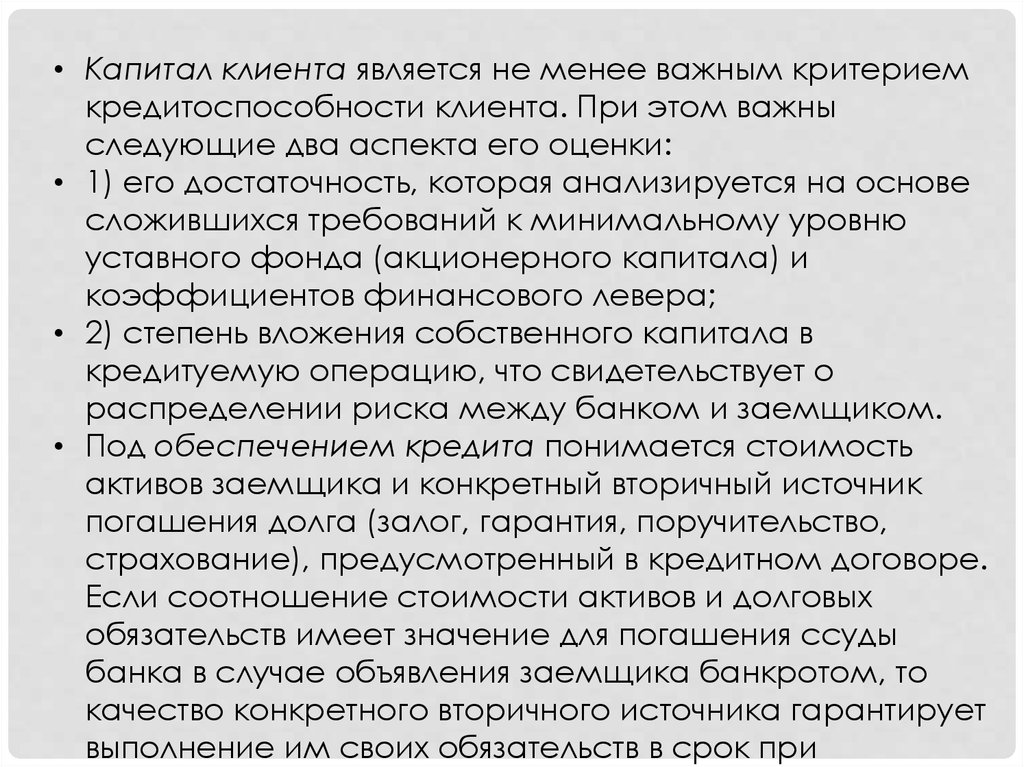 • Капитал клиента является не менее важным критерием кредитоспособности клиента. При этом важны следующие два аспекта его оценки:
• 1) его достаточность, которая анализируется на основе сложившихся требований к минимальному уровню уставного фонда (акционерного капитала) и коэффициентов финансового левера;
• 2) степень вложения собственного капитала в кредитуемую операцию, что свидетельствует о распределении риска между банком и заемщиком.
• Под обеспечением кредита понимается стоимость активов заемщика и конкретный вторичный источник погашения долга (залог, гарантия, поручительство, страхование), предусмотренный в кредитном договоре. Если соотношение стоимости активов и долговых обязательств имеет значение для погашения ссуды банка в случае объявления заемщика банкротом, то качество конкретного вторичного источника гарантирует выполнение им своих обязательств в срок при